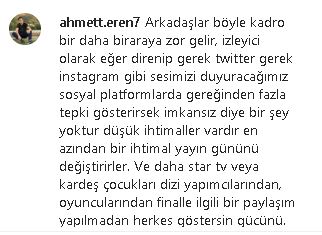 ahmett.eren7 Arkadaşlar böyle kadro bir daha biraraya zor gelir, izleyici olarak eğer direnip gerek twitter gerek instagram gibi sesimizi duyuracağımız sosyal platformlarda gereğinden fazla tepki gösterirsek imkansız diye bir şey yoktur düşük ihtimaller vardır en azından bir ihtimal yayın gününü değiştirirler. Ve daha star tv veya kardeş çocukları dizi yapımcılarından, oyuncularından finalle ilgili bir paylaşım yapılmadan herkes göstersin gücünü.